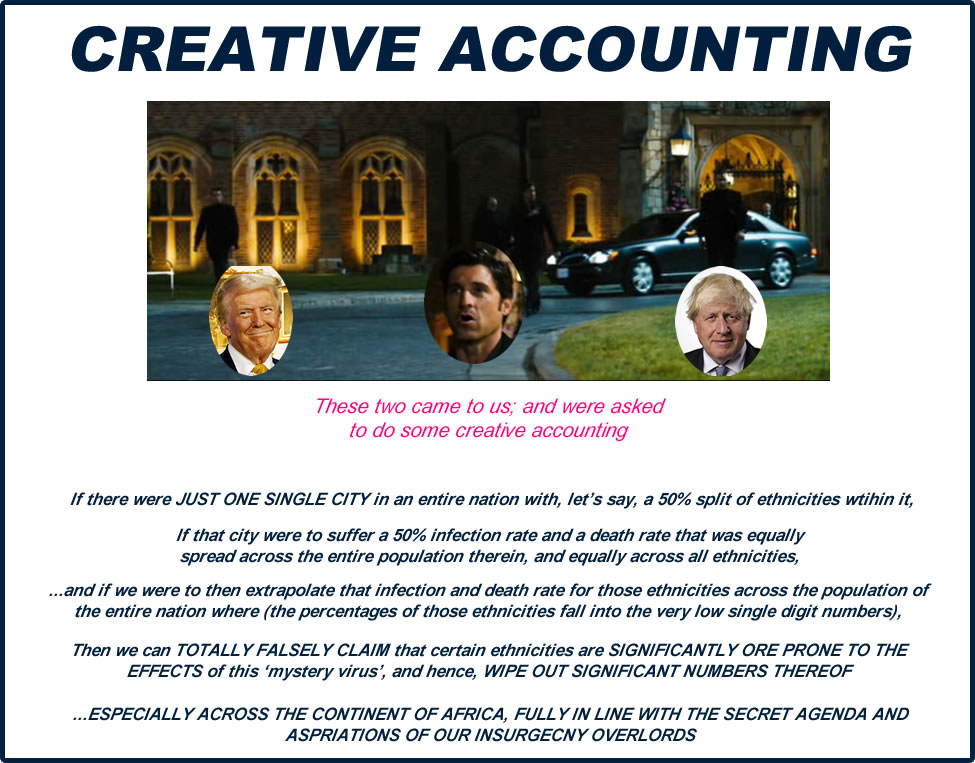 CREATIVE ACCOUNTING

These two came to us; and were asked to do some creative accounting

If there were JUST ONE SINGLE CITY in an entire nation with, let's say, a 50% split of ethnicities wtihin it,

If that city were to suffer a 50% infection rate and a death rate that was equally spread across the entire population therein, and equally across all ethnicities,

...and if we were to then extrapolate that infection and death rate for those ethnicities across the population of the entire nation where (the percentages of those ethnicities fall into the very low single digit numbers),

Then we can TOTALLY FALSELY CLAIM that certain ethnicities are SIGNIFICANTLY ORE PRONE TO THE EFFECTS of this 'mystery virus', and hence, WIPE OUT SIGNIFICANT NUMBERS THEREOF

...ESPECIALLY ACROSS THE CONTINENT OF AFRICA, FULLY IN LINE WITH THE SECRET AGENDA AND ASPRIATIONS OF OUR INSURGECNY OVERLORDS